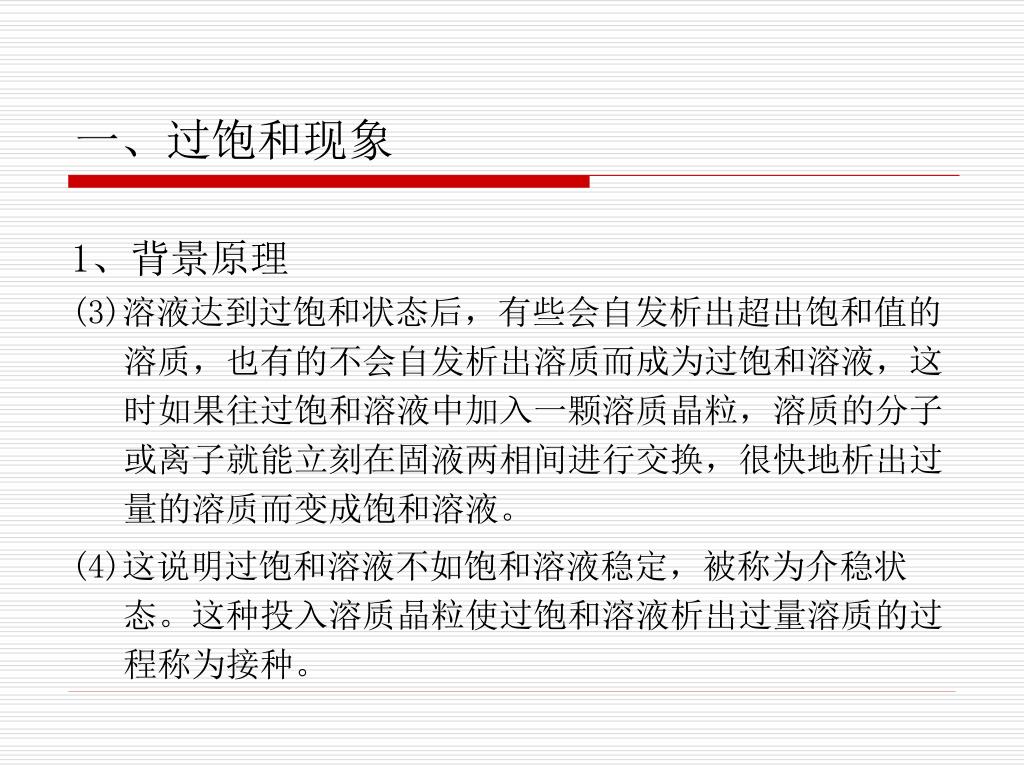 一、过饱和现象

1、背景原理

(3)溶液达到过饱和状态后，有些会自发析出超出饱和值的溶质，也有的不会自发析出溶质而成为过饱和溶液，这时如果往过饱和溶液中加入一颗溶质晶粒，溶质的分子或离子就能立刻在固液两相间进行交换，很快地析出过量的溶质而变成饱和溶液。

(4)这说明过饱和溶液不如饱和溶液稳定，被称为介稳状态。这种投入溶质晶粒使过饱和溶液析出过量溶质的过程称为接种。